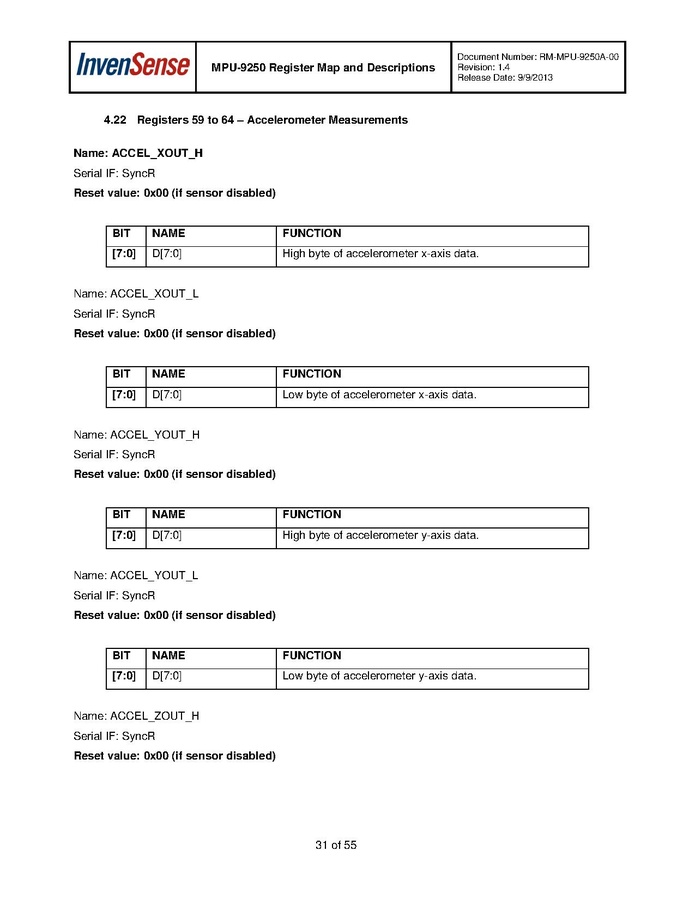 InvenSense

MPU-9250 Register Map and Descriptions

Document Number: RM-MPU-9250A-00
Revision: 1.4
Release Date: 9/9/2013

4.22 Registers 59 to 64 – Accelerometer Measurements

Name: ACCEL_XOUT_H
Serial IF: SyncR
Reset value: 0x00 (if sensor disabled)

| BIT | NAME | FUNCTION |
|---|---|---|
| [7:0] | D[7:0] | High byte of accelerometer x-axis data. |

Name: ACCEL_XOUT_L
Serial IF: SyncR
Reset value: 0x00 (if sensor disabled)

| BIT | NAME | FUNCTION |
|---|---|---|
| [7:0] | D[7:0] | Low byte of accelerometer x-axis data. |

Name: ACCEL_YOUT_H
Serial IF: SyncR
Reset value: 0x00 (if sensor disabled)

| BIT | NAME | FUNCTION |
|---|---|---|
| [7:0] | D[7:0] | High byte of accelerometer y-axis data. |

Name: ACCEL_YOUT_L
Serial IF: SyncR
Reset value: 0x00 (if sensor disabled)

| BIT | NAME | FUNCTION |
|---|---|---|
| [7:0] | D[7:0] | Low byte of accelerometer y-axis data. |

Name: ACCEL_ZOUT_H
Serial IF: SyncR
Reset value: 0x00 (if sensor disabled)

31 of 55